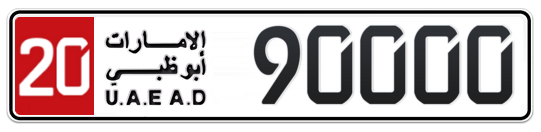 20
الإمارات
أبوظبي
U.A.E A.D
90000